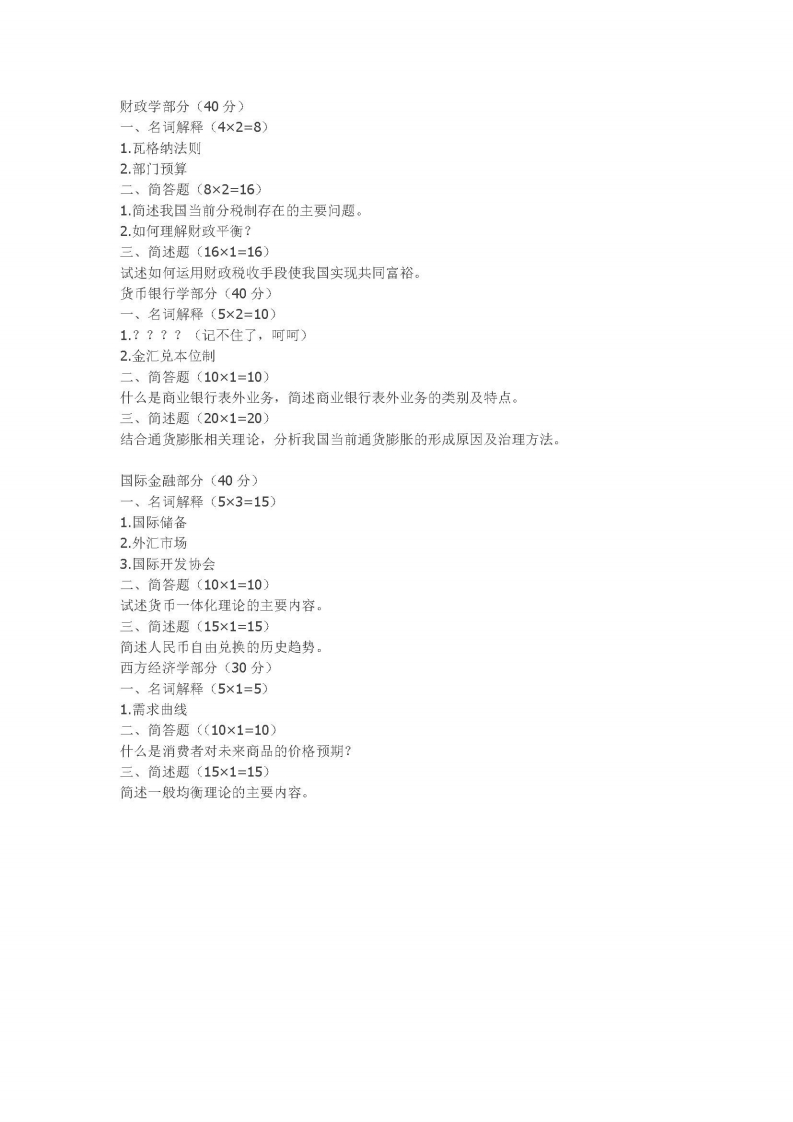 财政学部分（40 分）
一、名词解释（4×2=8）
1.瓦格纳法则
2.部门预算
二、简答题（8×2=16）
1.简述我国当前分税制存在的主要问题。
2.如何理解财政平衡？
三、简述题（16×1=16）
试述如何运用财政税收手段使我国实现共同富裕。
货币银行学部分（40 分）
一、名词解释（5×2=10）
1.？？？？（记不住了，呵呵）
2.金汇兑本位制
二、简答题（10×1=10）
什么是商业银行表外业务，简述商业银行表外业务的类别及特点。
三、简述题（20×1=20）
结合通货膨胀相关理论，分析我国当前通货膨胀的形成原因及治理方法。

国际金融部分（40 分）
一、名词解释（5×3=15）
1.国际储备
2.外汇市场
3.国际开发协会
二、简答题（10×1=10）
试述货币一体化理论的主要内容。
三、简述题（15×1=15）
简述人民币自由兑换的历史趋势。
西方经济学部分（30 分）
一、名词解释（5×1=5）
1.需求曲线
二、简答题（（10×1=10）
什么是消费者对未来商品的价格预期？
三、简述题（15×1=15）
简述一般均衡理论的主要内容。